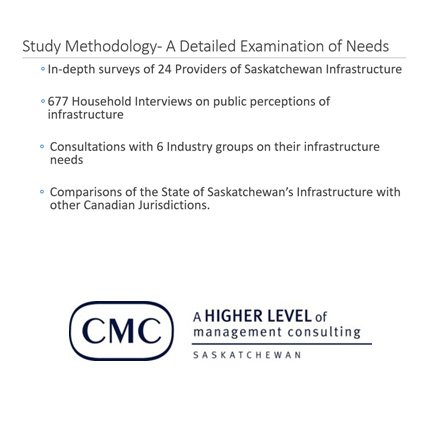 Study Methodology- A Detailed Examination of Needs

◦ In-depth surveys of 24 Providers of Saskatchewan Infrastructure

◦ 677 Household Interviews on public perceptions of infrastructure

◦ Consultations with 6 Industry groups on their infrastructure needs

◦ Comparisons of the State of Saskatchewan's Infrastructure with other Canadian Jurisdictions.

CMC

A HIGHER LEVEL of management consulting

SASKATCHEWAN